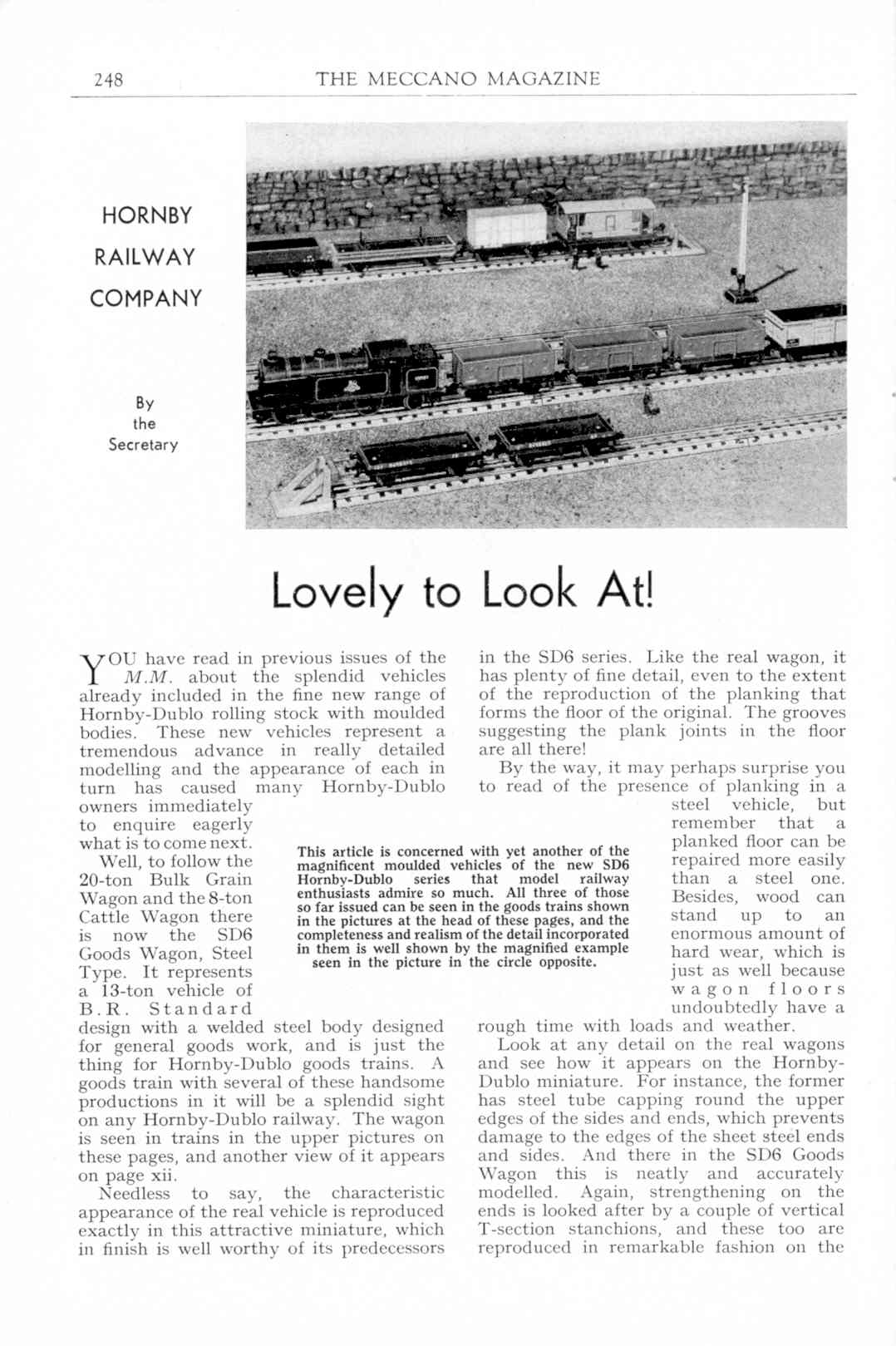 248 THE MECCANO MAGAZINE

HORNBY RAILWAY COMPANY

By the Secretary

Lovely to Look At!

YOU have read in previous issues of the M.M. about the splendid vehicles already included in the fine new range of Hornby-Dublo rolling stock with moulded bodies. These new vehicles represent a tremendous advance in really detailed modelling and the appearance of each in turn has caused many Hornby-Dublo owners immediately to enquire eagerly what is to come next.

Well, to follow the 20-ton Bulk Grain Wagon and the 8-ton Cattle Wagon there is now the SD6 Goods Wagon, Steel Type. It represents a 13-ton vehicle of B.R. Standard design with a welded steel body designed for general goods work, and is just the thing for Hornby-Dublo goods trains. A goods train with several of these handsome productions in it will be a splendid sight on any Hornby-Dublo railway. The wagon is seen in trains in the upper pictures on these pages, and another view of it appears on page xii.

Needless to say, the characteristic appearance of the real vehicle is reproduced exactly in this attractive miniature, which in finish is well worthy of its predecessors in the SD6 series. Like the real wagon, it has plenty of fine detail, even to the extent of the reproduction of the planking that forms the floor of the original. The grooves suggesting the plank joints in the floor are all there!

By the way, it may perhaps surprise you to read of the presence of planking in a steel vehicle, but remember that a planked floor can be repaired more easily than a steel one. Besides, wood can stand up to an enormous amount of hard wear, which is just as well because wagon floors undoubtedly have a rough time with loads and weather.

Look at any detail on the real wagons and see how it appears on the Hornby-Dublo miniature. For instance, the former has steel tube capping round the upper edges of the sides and ends, which prevents damage to the edges of the sheet steel ends and sides. And there in the SD6 Goods Wagon this is neatly and accurately modelled. Again, strengthening on the ends is looked after by a couple of vertical T-section stanchions, and these too are reproduced in remarkable fashion on the

This article is concerned with yet another of the magnificent moulded vehicles of the new SD6 Hornby-Dublo series that model railway enthusiasts admire so much. All three of those so far issued can be seen in the goods trains shown in the pictures at the head of these pages, and the completeness and realism of the detail incorporated in them is well shown by the magnified example seen in the picture in the circle opposite.